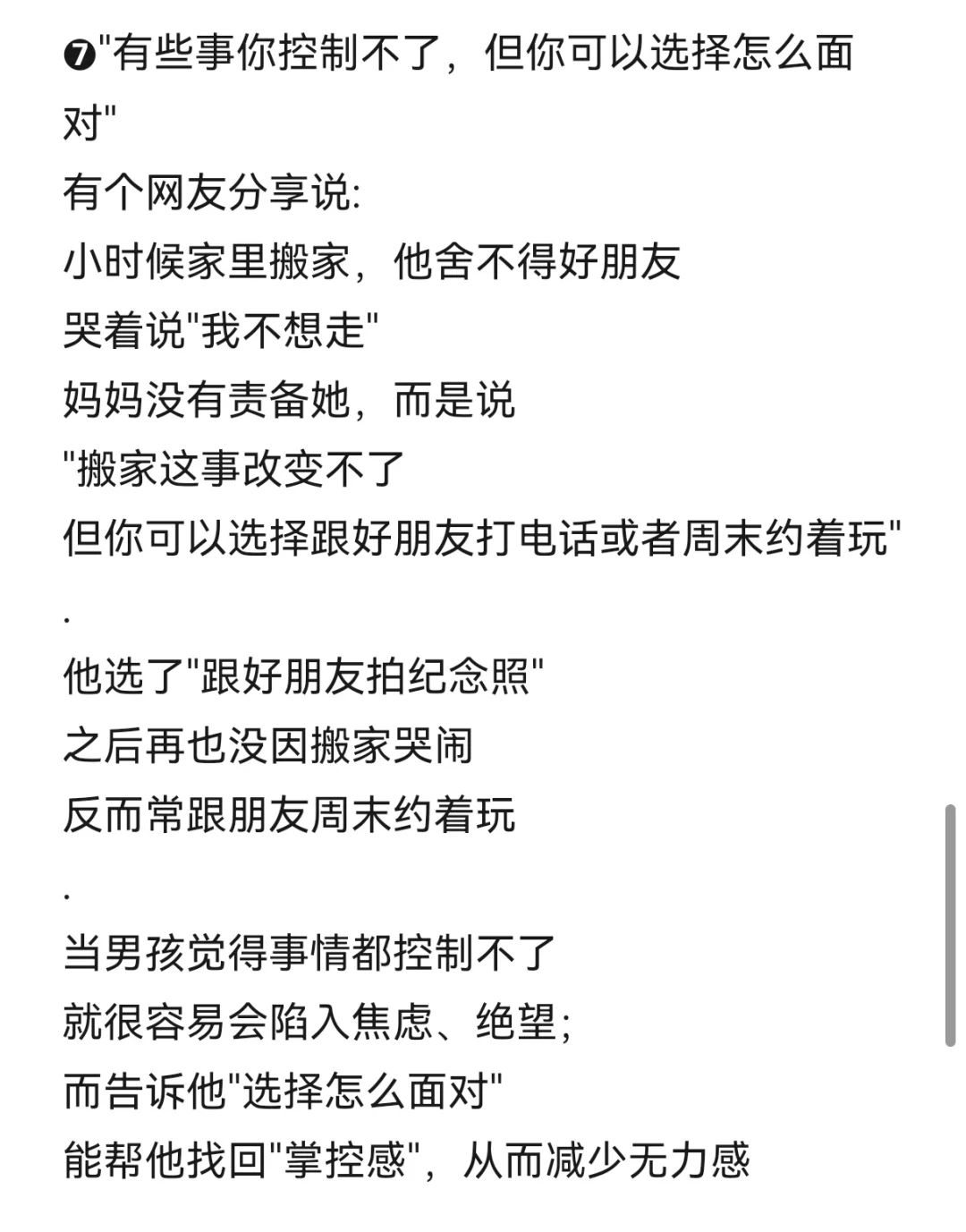 ❼"有些事你控制不了，但你可以选择怎么面对"
有个网友分享说:
小时候家里搬家，他舍不得好朋友
哭着说"我不想走"
妈妈没有责备她，而是说
"搬家这事改变不了
但你可以选择跟好朋友打电话或者周末约着玩"
.
他选了"跟好朋友拍纪念照"
之后再也没因搬家哭闹
反而常跟朋友周末约着玩
.
当男孩觉得事情都控制不了
就很容易会陷入焦虑、绝望;
而告诉他"选择怎么面对"
能帮他找回"掌控感"，从而减少无力感